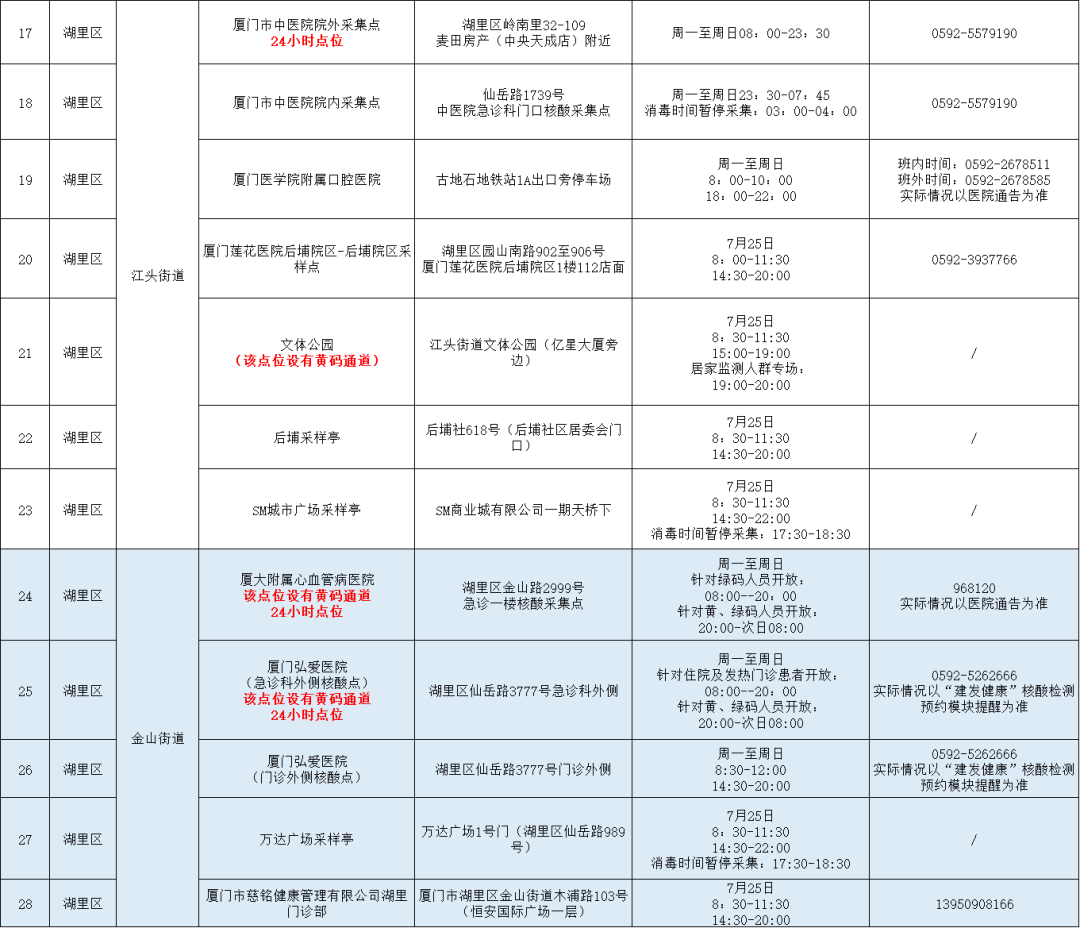 | 17 | 湖里区 | 江头街道 | 厦门市中医院院外采集点 24小时点位 | 湖里区岭南里32-109 麦田房产（中央天成店）附近 | 周一至周日08：00-23：30 | 0592-5579190 |
|---|---|---|---|---|---|---|
| 18 | 湖里区 | 江头街道 | 厦门市中医院院内采集点 | 仙岳路1739号 中医院急诊科门口核酸采集点 | 周一至周日23：30-07：45 消毒时间暂停采集：03：00-04：00 | 0592-5579190 |
| 19 | 湖里区 | 江头街道 | 厦门医学院附属口腔医院 | 古地石地铁站1A出口旁停车场 | 周一至周日 8：00-10：00 18：00-22：00 | 班内时间：0592-2678511 班外时间：0592-2678585 实际情况以医院通告为准 |
| 20 | 湖里区 | 江头街道 | 厦门莲花医院后埔院区-后埔院区采样点 | 湖里区园山南路902至906号 厦门莲花医院后埔院区1楼112店面 | 7月25日 8：00-11:30 14:30-20:00 | 0592-3937766 |
| 21 | 湖里区 | 江头街道 | 文体公园 （该点位设有黄码通道） | 江头街道文体公园（亿星大厦旁边） | 7月25日 8：30-11:30 15:00-19:00 居家监测人群专场： 19:00-20:00 | / |
| 22 | 湖里区 | 江头街道 | 后埔采样亭 | 后埔社618号（后埔社区居委会门口） | 7月25日 8：30-11:30 14:30-20:00 | / |
| 23 | 湖里区 | 江头街道 | SM城市广场采样亭 | SM商业城有限公司一期天桥下 | 7月25日 8：30-11:30 14:30-22:00 消毒时间暂停采集：17:30-18:30 | / |
| 24 | 湖里区 | 金山街道 | 厦大附属心血管病医院 该点位设有黄码通道 24小时点位 | 湖里区金山路2999号 急诊一楼核酸采集点 | 周一至周日 针对绿码人员开放： 08:00--20：00 针对黄、绿码人员开放： 20:00-次日08:00 | 968120 实际情况以医院通告为准 |
| 25 | 湖里区 | 金山街道 | 厦门弘爱医院 （急诊科外侧核酸点） 该点位设有黄码通道 24小时点位 | 湖里区仙岳路3777号急诊科外侧 | 周一至周日 针对住院及发热门诊患者开放： 08:00--20：00 针对黄、绿码人员开放： 20:00-次日08:00 | 0592-5262666 实际情况以“建发健康”核酸检测预约模块提醒为准 |
| 26 | 湖里区 | 金山街道 | 厦门弘爱医院 （门诊外侧核酸点） | 湖里区仙岳路3777号门诊外侧 | 周一至周日 8:30-12:00 14:30-20:00 | 0592-5262666 实际情况以“建发健康”核酸检测预约模块提醒为准 |
| 27 | 湖里区 | 金山街道 | 万达广场采样亭 | 万达广场1号门（湖里区仙岳路989号） | 7月25日 8：30-11:30 14:30-22:00 消毒时间暂停采集：17:30-18:30 | / |
| 28 | 湖里区 | 金山街道 | 厦门市慈铭健康管理有限公司湖里门诊部 | 厦门市湖里区金山街道木浦路103号（恒安国际广场一层） | 7月25日 8：30-11:30 14:30-20:00 | 13950908166 |